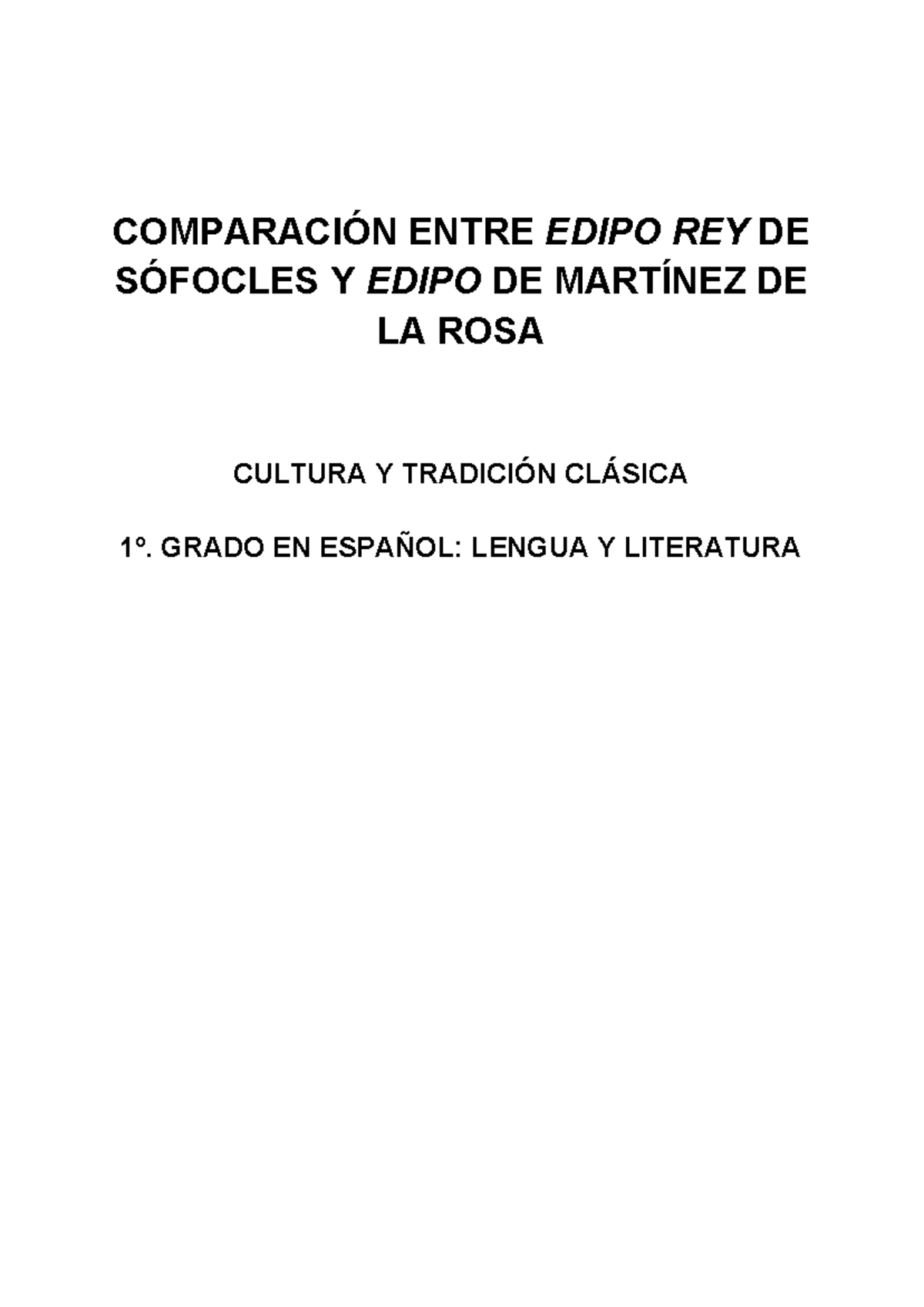 COMPARACIÓN ENTRE EDIPO REY DE SÓFOCLES Y EDIPO DE MARTÍNEZ DE LA ROSA

CULTURA Y TRADICIÓN CLÁSICA

1º. GRADO EN ESPAÑOL: LENGUA Y LITERATURA